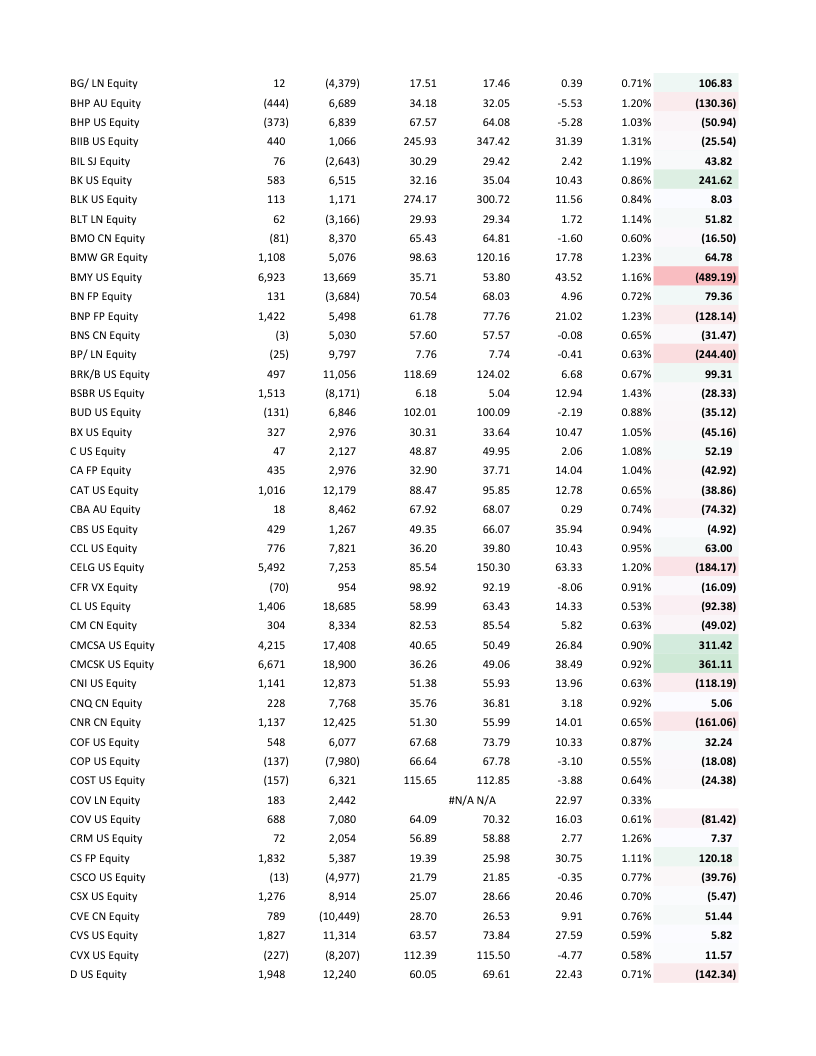 | | | | | | | | |
|---|---|---|---|---|---|---|---|
| BG/ LN Equity | 12 | (4,379) | 17.51 | 17.46 | 0.39 | 0.71% | 106.83 |
| BHP AU Equity | (444) | 6,689 | 34.18 | 32.05 | -5.53 | 1.20% | (130.36) |
| BHP US Equity | (373) | 6,839 | 67.57 | 64.08 | -5.28 | 1.03% | (50.94) |
| BIIB US Equity | 440 | 1,066 | 245.93 | 347.42 | 31.39 | 1.31% | (25.54) |
| BIL SJ Equity | 76 | (2,643) | 30.29 | 29.42 | 2.42 | 1.19% | 43.82 |
| BK US Equity | 583 | 6,515 | 32.16 | 35.04 | 10.43 | 0.86% | 241.62 |
| BLK US Equity | 113 | 1,171 | 274.17 | 300.72 | 11.56 | 0.84% | 8.03 |
| BLT LN Equity | 62 | (3,166) | 29.93 | 29.34 | 1.72 | 1.14% | 51.82 |
| BMO CN Equity | (81) | 8,370 | 65.43 | 64.81 | -1.60 | 0.60% | (16.50) |
| BMW GR Equity | 1,108 | 5,076 | 98.63 | 120.16 | 17.78 | 1.23% | 64.78 |
| BMY US Equity | 6,923 | 13,669 | 35.71 | 53.80 | 43.52 | 1.16% | (489.19) |
| BN FP Equity | 131 | (3,684) | 70.54 | 68.03 | 4.96 | 0.72% | 79.36 |
| BNP FP Equity | 1,422 | 5,498 | 61.78 | 77.76 | 21.02 | 1.23% | (128.14) |
| BNS CN Equity | (3) | 5,030 | 57.60 | 57.57 | -0.08 | 0.65% | (31.47) |
| BP/ LN Equity | (25) | 9,797 | 7.76 | 7.74 | -0.41 | 0.63% | (244.40) |
| BRK/B US Equity | 497 | 11,056 | 118.69 | 124.02 | 6.68 | 0.67% | 99.31 |
| BSBR US Equity | 1,513 | (8,171) | 6.18 | 5.04 | 12.94 | 1.43% | (28.33) |
| BUD US Equity | (131) | 6,846 | 102.01 | 100.09 | -2.19 | 0.88% | (35.12) |
| BX US Equity | 327 | 2,976 | 30.31 | 33.64 | 10.47 | 1.05% | (45.16) |
| C US Equity | 47 | 2,127 | 48.87 | 49.95 | 2.06 | 1.08% | 52.19 |
| CA FP Equity | 435 | 2,976 | 32.90 | 37.71 | 14.04 | 1.04% | (42.92) |
| CAT US Equity | 1,016 | 12,179 | 88.47 | 95.85 | 12.78 | 0.65% | (38.86) |
| CBA AU Equity | 18 | 8,462 | 67.92 | 68.07 | 0.29 | 0.74% | (74.32) |
| CBS US Equity | 429 | 1,267 | 49.35 | 66.07 | 35.94 | 0.94% | (4.92) |
| CCL US Equity | 776 | 7,821 | 36.20 | 39.80 | 10.43 | 0.95% | 63.00 |
| CELG US Equity | 5,492 | 7,253 | 85.54 | 150.30 | 63.33 | 1.20% | (184.17) |
| CFR VX Equity | (70) | 954 | 98.92 | 92.19 | -8.06 | 0.91% | (16.09) |
| CL US Equity | 1,406 | 18,685 | 58.99 | 63.43 | 14.33 | 0.53% | (92.38) |
| CM CN Equity | 304 | 8,334 | 82.53 | 85.54 | 5.82 | 0.63% | (49.02) |
| CMCSA US Equity | 4,215 | 17,408 | 40.65 | 50.49 | 26.84 | 0.90% | 311.42 |
| CMCSK US Equity | 6,671 | 18,900 | 36.26 | 49.06 | 38.49 | 0.92% | 361.11 |
| CNI US Equity | 1,141 | 12,873 | 51.38 | 55.93 | 13.96 | 0.63% | (118.19) |
| CNQ CN Equity | 228 | 7,768 | 35.76 | 36.81 | 3.18 | 0.92% | 5.06 |
| CNR CN Equity | 1,137 | 12,425 | 51.30 | 55.99 | 14.01 | 0.65% | (161.06) |
| COF US Equity | 548 | 6,077 | 67.68 | 73.79 | 10.33 | 0.87% | 32.24 |
| COP US Equity | (137) | (7,980) | 66.64 | 67.78 | -3.10 | 0.55% | (18.08) |
| COST US Equity | (157) | 6,321 | 115.65 | 112.85 | -3.88 | 0.64% | (24.38) |
| COV LN Equity | 183 | 2,442 | | #N/A N/A | 22.97 | 0.33% | |
| COV US Equity | 688 | 7,080 | 64.09 | 70.32 | 16.03 | 0.61% | (81.42) |
| CRM US Equity | 72 | 2,054 | 56.89 | 58.88 | 2.77 | 1.26% | 7.37 |
| CS FP Equity | 1,832 | 5,387 | 19.39 | 25.98 | 30.75 | 1.11% | 120.18 |
| CSCO US Equity | (13) | (4,977) | 21.79 | 21.85 | -0.35 | 0.77% | (39.76) |
| CSX US Equity | 1,276 | 8,914 | 25.07 | 28.66 | 20.46 | 0.70% | (5.47) |
| CVE CN Equity | 789 | (10,449) | 28.70 | 26.53 | 9.91 | 0.76% | 51.44 |
| CVS US Equity | 1,827 | 11,314 | 63.57 | 73.84 | 27.59 | 0.59% | 5.82 |
| CVX US Equity | (227) | (8,207) | 112.39 | 115.50 | -4.77 | 0.58% | 11.57 |
| D US Equity | 1,948 | 12,240 | 60.05 | 69.61 | 22.43 | 0.71% | (142.34) |